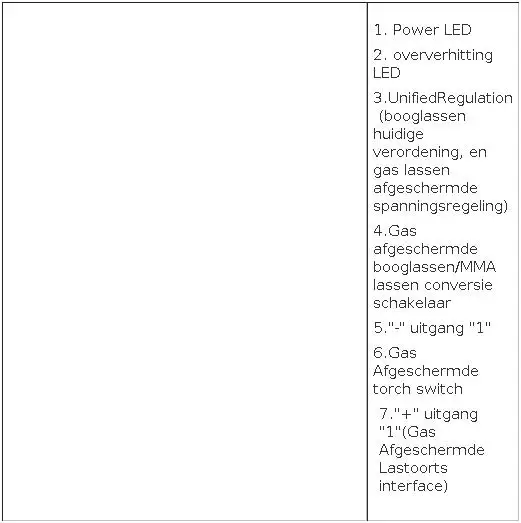 1. Power LED

2. oververhitting LED

3.UnifiedRegulation (booglassen huidige verordening, en gas lassen afgeschermde spanningsregeling)

4.Gas afgeschermde booglassen/MMA lassen conversie schakelaar

5."-" uitgang "1"

6.Gas Afgeschermde torch switch

7."+" uitgang "1"(Gas Afgeschermde Lastoorts interface)